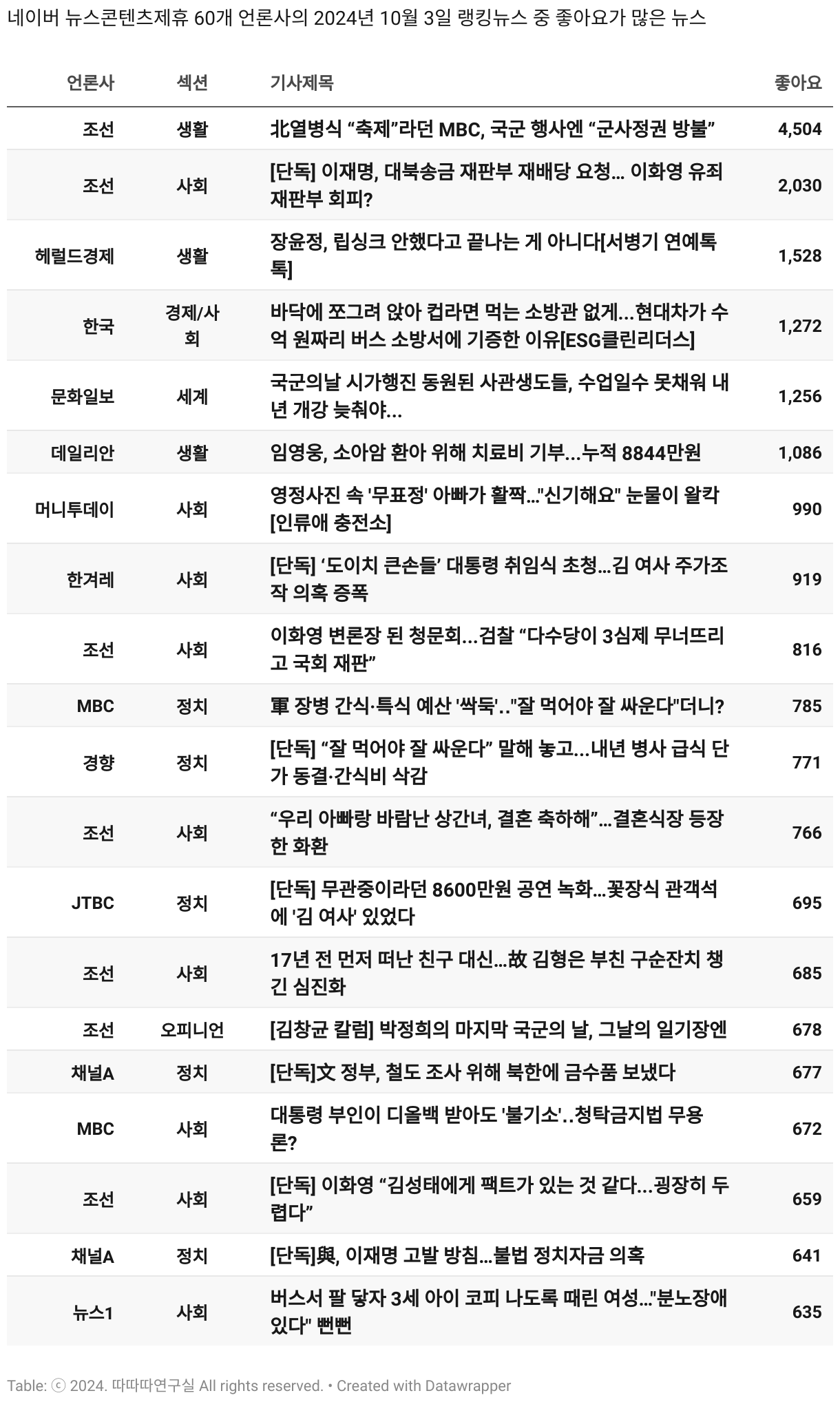 네이버 뉴스콘텐츠제휴 60개 언론사의 2024년 10월 3일 랭킹뉴스 중 좋아요가 많은 뉴스

| 언론사 | 섹션 | 기사제목 | 좋아요 |
|---|---|---|---|
| 조선 | 생활 | 北열병식 “축제”라던 MBC, 국군 행사엔 “군사정권 방불” | 4,504 |
| 조선 | 사회 | [단독] 이재명, 대북송금 재판부 재배당 요청... 이화영 유죄 재판부 회피? | 2,030 |
| 헤럴드경제 | 생활 | 장윤정, 립싱크 안했다고 끝나는 게 아니다[서병기 연예톡톡] | 1,528 |
| 한국 | 경제/사회 | 바닥에 쪼그려 앉아 컵라면 먹는 소방관 없게...현대차가 수억 원짜리 버스 소방서에 기증한 이유[ESG클린리더스] | 1,272 |
| 문화일보 | 세계 | 국군의날 시가행진 동원된 사관생도들, 수업일수 못채워 내년 개강 늦춰야... | 1,256 |
| 데일리안 | 생활 | 임영웅, 소아암 환아 위해 치료비 기부...누적 8844만원 | 1,086 |
| 머니투데이 | 사회 | 영정사진 속 '무표정' 아빠가 활짝..."신기해요" 눈물이 왈칵 [인류애 충전소] | 990 |
| 한겨레 | 사회 | [단독] ‘도이치 큰손들’ 대통령 취임식 초청...김 여사 주가조작 의혹 증폭 | 919 |
| 조선 | 사회 | 이화영 변론장 된 청문회...검찰 “다수당이 3심제 무너뜨리고 국회 재판” | 816 |
| MBC | 정치 | 軍 장병 간식·특식 예산 '싹둑'.."잘 먹어야 잘 싸운다"더니? | 785 |
| 경향 | 정치 | [단독] “잘 먹어야 잘 싸운다” 말해 놓고...내년 병사 급식 단가 동결·간식비 삭감 | 771 |
| 조선 | 사회 | “우리 아빠랑 바람난 상간녀, 결혼 축하해”...결혼식장 등장한 화환 | 766 |
| JTBC | 정치 | [단독] 무관중이라던 8600만원 공연 녹화...꽃장식 관객석에 '김 여사' 있었다 | 695 |
| 조선 | 사회 | 17년 전 먼저 떠난 친구 대신...故 김형은 부친 구순잔치 챙긴 심진화 | 685 |
| 조선 | 오피니언 | [김창균 칼럼] 박정희의 마지막 국군의 날, 그날의 일기장엔 | 678 |
| 채널A | 정치 | [단독]文 정부, 철도 조사 위해 북한에 금수품 보냈다 | 677 |
| MBC | 사회 | 대통령 부인이 디올백 받아도 '불기소'..청탁금지법 무용론? | 672 |
| 조선 | 사회 | [단독] 이화영 “김성태에게 팩트가 있는 것 같다...굉장히 두렵다” | 659 |
| 채널A | 정치 | [단독]與, 이재명 고발 방침...불법 정치자금 의혹 | 641 |
| 뉴스1 | 사회 | 버스서 팔 닿자 3세 아이 코피 나도록 때린 여성..."분노장애 있다" 뻔뻔 | 635 |

Table: ⓒ 2024. 따따따연구실 All rights reserved. • Created with Datawrapper